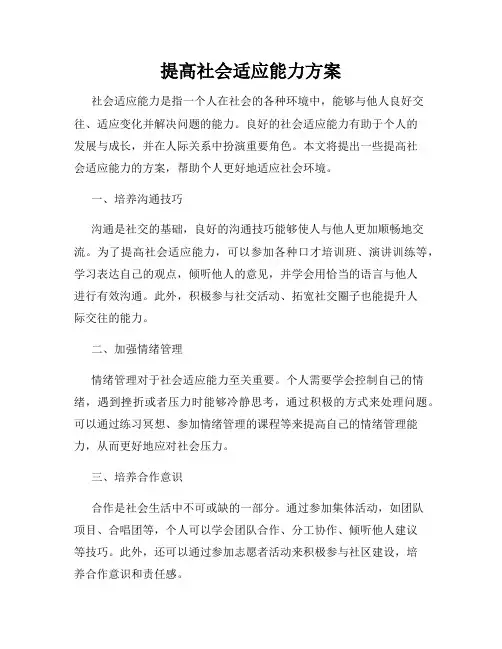 提高社会适应能力方案

社会适应能力是指一个人在社会的各种环境中，能够与他人良好交往、适应变化并解决问题的能力。良好的社会适应能力有助于个人的发展与成长，并在人际关系中扮演重要角色。本文将提出一些提高社会适应能力的方案，帮助个人更好地适应社会环境。

一、培养沟通技巧

沟通是社交的基础，良好的沟通技巧能够使人与他人更加顺畅地交流。为了提高社会适应能力，可以参加各种口才培训班、演讲训练等，学习表达自己的观点，倾听他人的意见，并学会用恰当的语言与他人进行有效沟通。此外，积极参与社交活动、拓宽社交圈子也能提升人际交往的能力。

二、加强情绪管理

情绪管理对于社会适应能力至关重要。个人需要学会控制自己的情绪，遇到挫折或者压力时能够冷静思考，通过积极的方式来处理问题。可以通过练习冥想、参加情绪管理的课程等来提高自己的情绪管理能力，从而更好地应对社会压力。

三、培养合作意识

合作是社会生活中不可或缺的一部分。通过参加集体活动，如团队项目、合唱团等，个人可以学会团队合作、分工协作、倾听他人建议等技巧。此外，还可以通过参加志愿者活动来积极参与社区建设，培养合作意识和责任感。